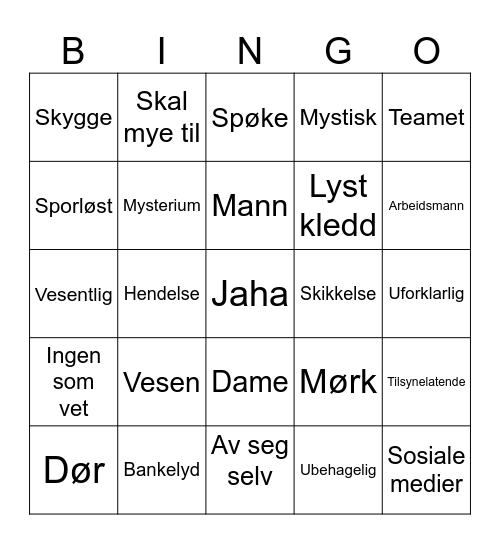 | B | I | N | G | O |
|---|---|---|---|---|
| Skygge | Skal mye til | Spøke | Mystisk | Teamet |
| Sporløst | Mysterium | Mann | Lyst kledd | Arbeidsmann |
| Vesentlig | Hendelse | Jaha | Skikkelse | Uforklarlig |
| Ingen som vet | Vesen | Dame | Mørk | Tilsynelatende |
| Dør | Bankelyd | Av seg selv | Ubehagelig | Sosiale medier |